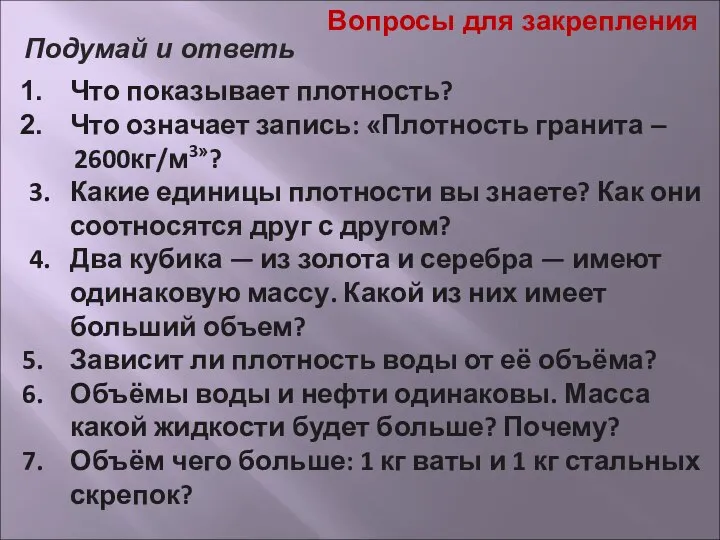 Вопросы для закрепления

Подумай и ответь

1. Что показывает плотность?
2. Что означает запись: «Плотность гранита – 2600кг/м$^3$»?
3. Какие единицы плотности вы знаете? Как они соотносятся друг с другом?
4. Два кубика — из золота и серебра — имеют одинаковую массу. Какой из них имеет больший объем?
5. Зависит ли плотность воды от её объёма?
6. Объёмы воды и нефти одинаковы. Масса какой жидкости будет больше? Почему?
7. Объём чего больше: 1 кг ваты и 1 кг стальных скрепок?